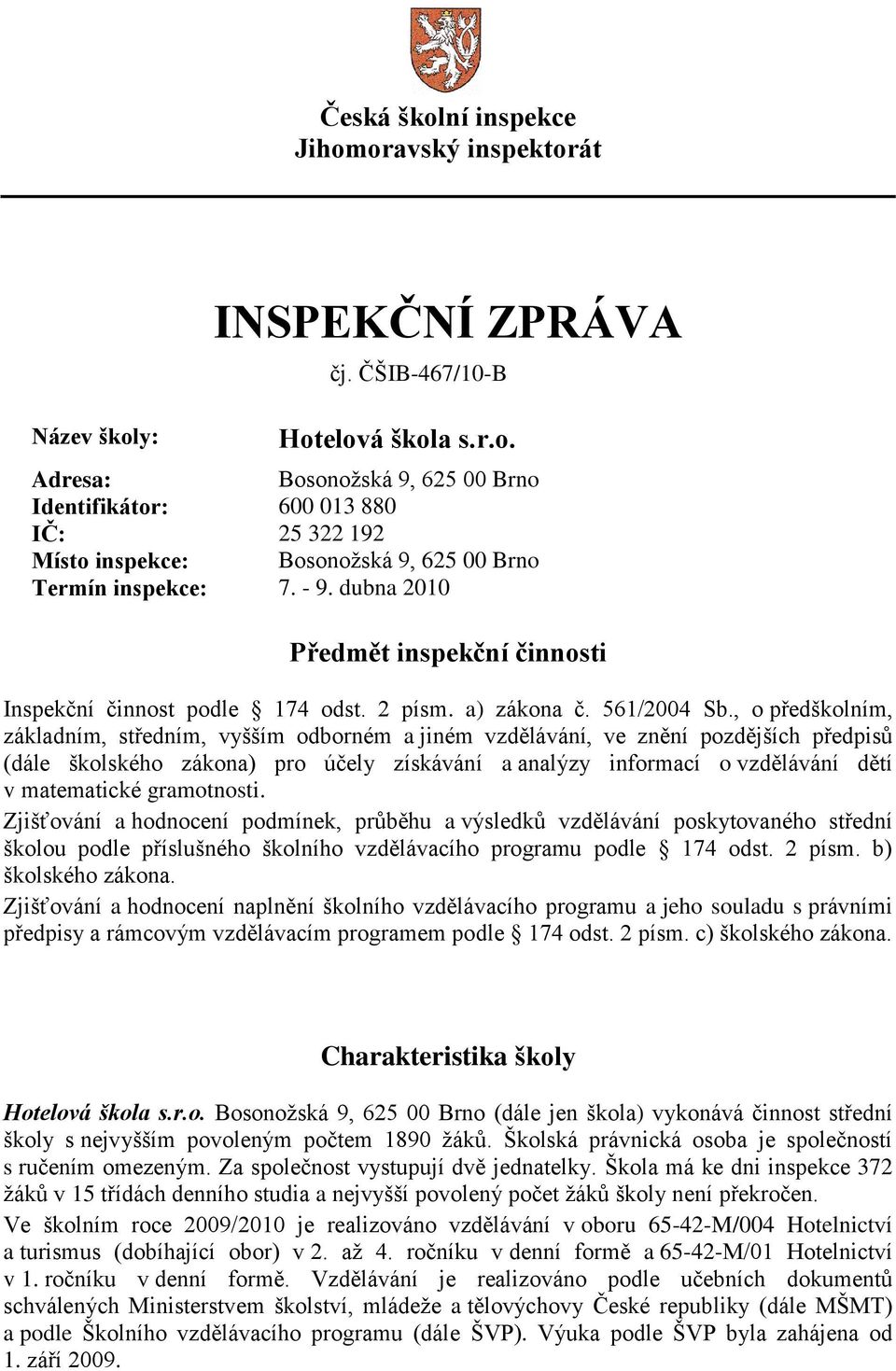 Česká školní inspekce
Jihomoravský inspektorát

INSPEKČNÍ ZPRÁVA
čj. ČŠIB-467/10-B

Název školy: Hotelová škola s.r.o.

Adresa: Bosonožská 9, 625 00 Brno
Identifikátor: 600 013 880
IČ: 25 322 192
Místo inspekce: Bosonožská 9, 625 00 Brno
Termín inspekce: 7. - 9. dubna 2010

Předmět inspekční činnosti

Inspekční činnost podle § 174 odst. 2 písm. a) zákona č. 561/2004 Sb., o předškolním, základním, středním, vyšším odborném a jiném vzdělávání, ve znění pozdějších předpisů (dále školského zákona) pro účely získávání a analýzy informací o vzdělávání dětí v matematické gramotnosti.
Zjišťování a hodnocení podmínek, průběhu a výsledků vzdělávání poskytovaného střední školou podle příslušného školního vzdělávacího programu podle § 174 odst. 2 písm. b) školského zákona.
Zjišťování a hodnocení naplnění školního vzdělávacího programu a jeho souladu s právními předpisy a rámcovým vzdělávacím programem podle § 174 odst. 2 písm. c) školského zákona.

Charakteristika školy

Hotelová škola s.r.o. Bosonožská 9, 625 00 Brno (dále jen škola) vykonává činnost střední školy s nejvyšším povoleným počtem 1890 žáků. Školská právnická osoba je společností s ručením omezeným. Za společnost vystupují dvě jednatelky. Škola má ke dni inspekce 372 žáků v 15 třídách denního studia a nejvyšší povolený počet žáků školy není překročen.
Ve školním roce 2009/2010 je realizováno vzdělávání v oboru 65-42-M/004 Hotelnictví a turismus (dobíhající obor) v 2. až 4. ročníku v denní formě a 65-42-M/01 Hotelnictví v 1. ročníku v denní formě. Vzdělávání je realizováno podle učebních dokumentů schválených Ministerstvem školství, mládeže a tělovýchovy České republiky (dále MŠMT) a podle Školního vzdělávacího programu (dále ŠVP). Výuka podle ŠVP byla zahájena od 1. září 2009.